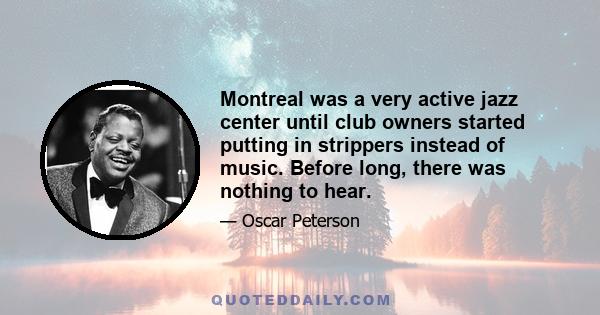 Montreal was a very active jazz center until club owners started putting in strippers instead of music. Before long, there was nothing to hear.

— Oscar Peterson

QUOTEDDAILY.COM